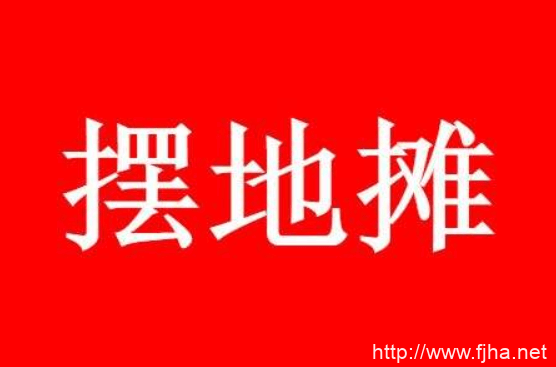 摆地摊

http://www.fjha.net